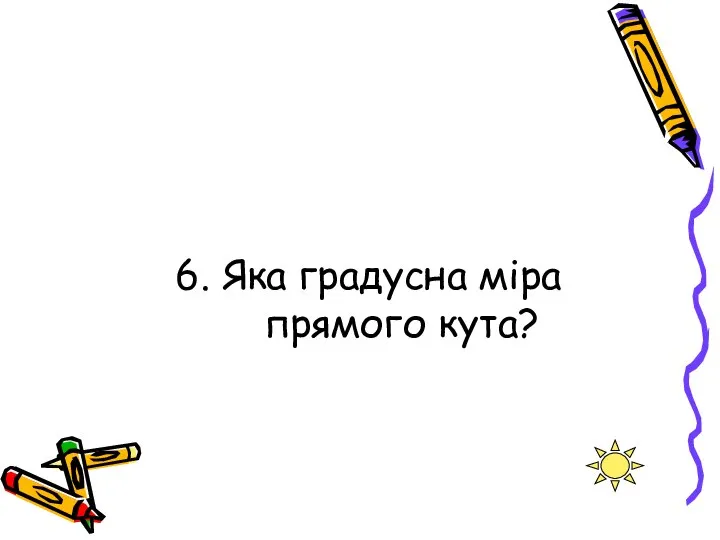 6. Яка градусна міра прямого кута?